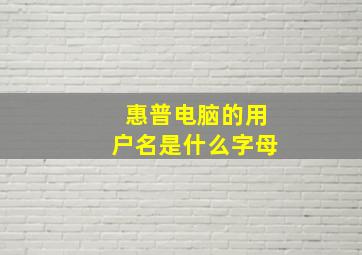 惠普电脑的用户名是什么字母